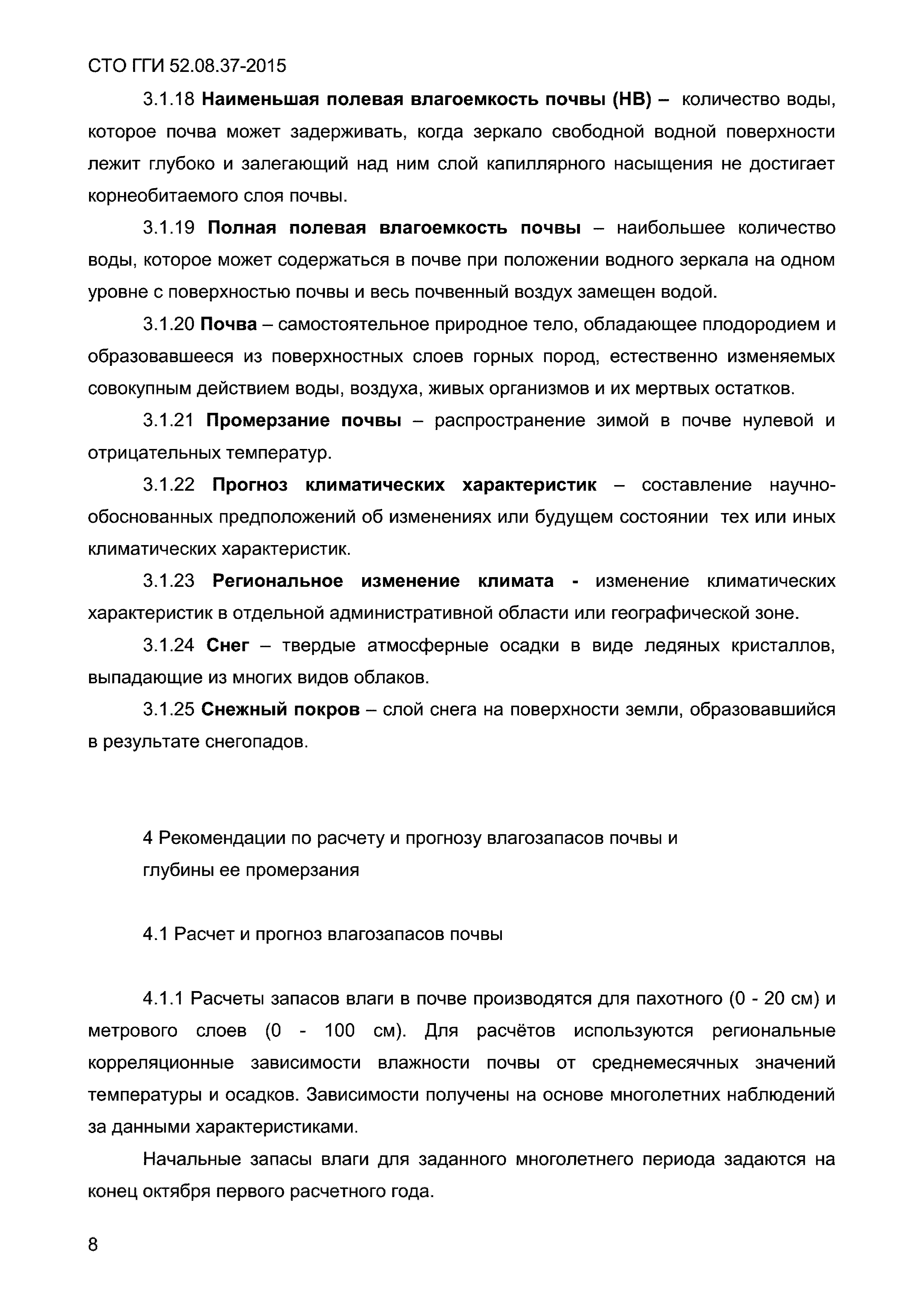 СТО ГГИ 52.08.37-2015

3.1.18 Наименьшая полевая влагоемкость почвы (НВ) – количество воды, которое почва может задерживать, когда зеркало свободной водной поверхности лежит глубоко и залегающий над ним слой капиллярного насыщения не достигает корнеобитаемого слоя почвы.

3.1.19 Полная полевая влагоемкость почвы – наибольшее количество воды, которое может содержаться в почве при положении водного зеркала на одном уровне с поверхностью почвы и весь почвенный воздух замещен водой.

3.1.20 Почва – самостоятельное природное тело, обладающее плодородием и образовавшееся из поверхностных слоев горных пород, естественно изменяемых совокупным действием воды, воздуха, живых организмов и их мертвых остатков.

3.1.21 Промерзание почвы – распространение зимой в почве нулевой и отрицательных температур.

3.1.22 Прогноз климатических характеристик – составление научно-обоснованных предположений об изменениях или будущем состоянии тех или иных климатических характеристик.

3.1.23 Региональное изменение климата - изменение климатических характеристик в отдельной административной области или географической зоне.

3.1.24 Снег – твердые атмосферные осадки в виде ледяных кристаллов, выпадающие из многих видов облаков.

3.1.25 Снежный покров – слой снега на поверхности земли, образовавшийся в результате снегопадов.

4 Рекомендации по расчету и прогнозу влагозапасов почвы и глубины ее промерзания

4.1 Расчет и прогноз влагозапасов почвы

4.1.1 Расчеты запасов влаги в почве производятся для пахотного (0 - 20 см) и метрового слоев (0 - 100 см). Для расчётов используются региональные корреляционные зависимости влажности почвы от среднемесячных значений температуры и осадков. Зависимости получены на основе многолетних наблюдений за данными характеристиками.

Начальные запасы влаги для заданного многолетнего периода задаются на конец октября первого расчетного года.

8